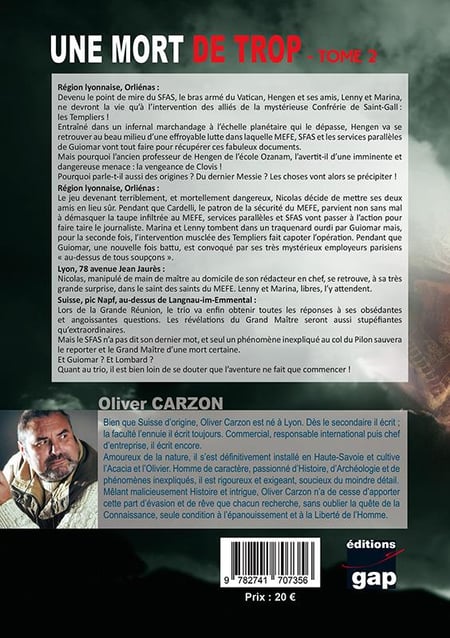 UNE MORT DE TROP - TOME 2

Région lyonnaise, Orliénas :
Devenu le point de mire du SFAS, le bras armé du Vatican, Hengen et ses amis, Lenny et Marina, ne devront la vie qu'à l'intervention des alliés de la mystérieuse Confrérie de Saint-Gall : les Templiers !
Entraîné dans un infernal marchandage à l'échelle planétaire qui le dépasse, Hengen va se retrouver au beau milieu d'une effroyable lutte dans laquelle MEFE, SFAS et les services parallèles de Guiomar vont tout faire pour récupérer ces fabuleux documents.
Mais pourquoi l'ancien professeur de Hengen de l'école Ozanam, l'avertit-il d'une imminente et dangereuse menace : la vengeance de Clovis !
Pourquoi parle-t-il aussi des origines ? Du dernier Messie ? Les choses vont alors se précipiter !

Région lyonnaise, Orliénas :
Le jeu devenant terriblement, et mortellement dangereux, Nicolas décide de mettre ses deux amis en lieu sûr. Pendant que Cardelli, le patron de la sécurité du MEFE, parvient non sans mal à démasquer la taupe infiltrée au MEFE, services parallèles et SFAS vont passer à l'action pour faire taire le journaliste. Marina et Lenny tombent dans un traquenard ourdi par Guiomar mais, pour la seconde fois, l'intervention musclée des Templiers fait capoter l'opération. Pendant que Guiomar, une nouvelle fois battu, est convoqué par ses très mystérieux employeurs parisiens « au-dessus de tous soupçons ».

Lyon, 78 avenue Jean Jaurès :
Nicolas, manipulé de main de maître au domicile de son rédacteur en chef, se retrouve, à sa très grande surprise, dans le saint des saints du MEFE. Lenny et Marina, libres, l'y attendent.

Suisse, pic Napf, au-dessus de Langnau-im-Emmental :
Lors de la Grande Réunion, le trio va enfin obtenir toutes les réponses à ses obsédantes et angoissantes questions. Les révélations du Grand Maître seront aussi stupéfiantes qu'extraordinaires.
Mais le SFAS n'a pas dit son dernier mot, et seul un phénomène inexpliqué au col du Pilon sauvera le reporter et le Grand Maître d'une mort certaine.
Et Guiomar ? Et Lombard ?
Quant au trio, il est bien loin de se douter que l'aventure ne fait que commencer !

Oliver CARZON

Bien que Suisse d'origine, Oliver Carzon est né à Lyon. Dès le secondaire il écrit ; la faculté l'ennuie il écrit toujours. Commercial, responsable international puis chef d'entreprise, il écrit encore.
Amoureux de la nature, il s'est définitivement installé en Haute-Savoie et cultive l'Acacia et l'Olivier. Homme de caractère, passionné d'Histoire, d'Archéologie et de phénomènes inexpliqués, il est rigoureux et exigeant, soucieux du moindre détail. Mêlant malicieusement Histoire et intrigue, Oliver Carzon n'a de cesse d'apporter cette part d'évasion et de rêve que chacun recherche, sans oublier la quête de la Connaissance, seule condition à l'épanouissement et à la Liberté de l'Homme.

9 782741 707356
Prix : 20 €

éditions gap